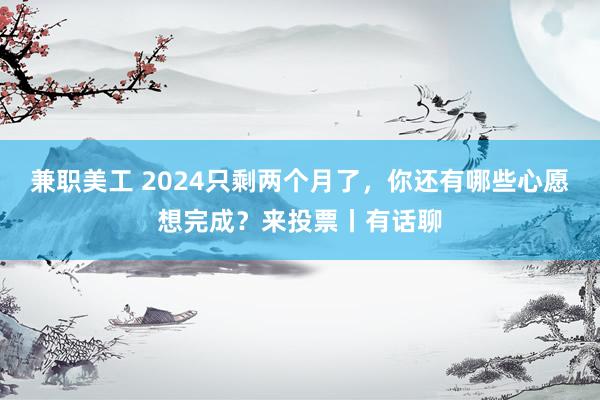 兼职美工 2024只剩两个月了，你还有哪些心愿想完成？来投票丨有话聊